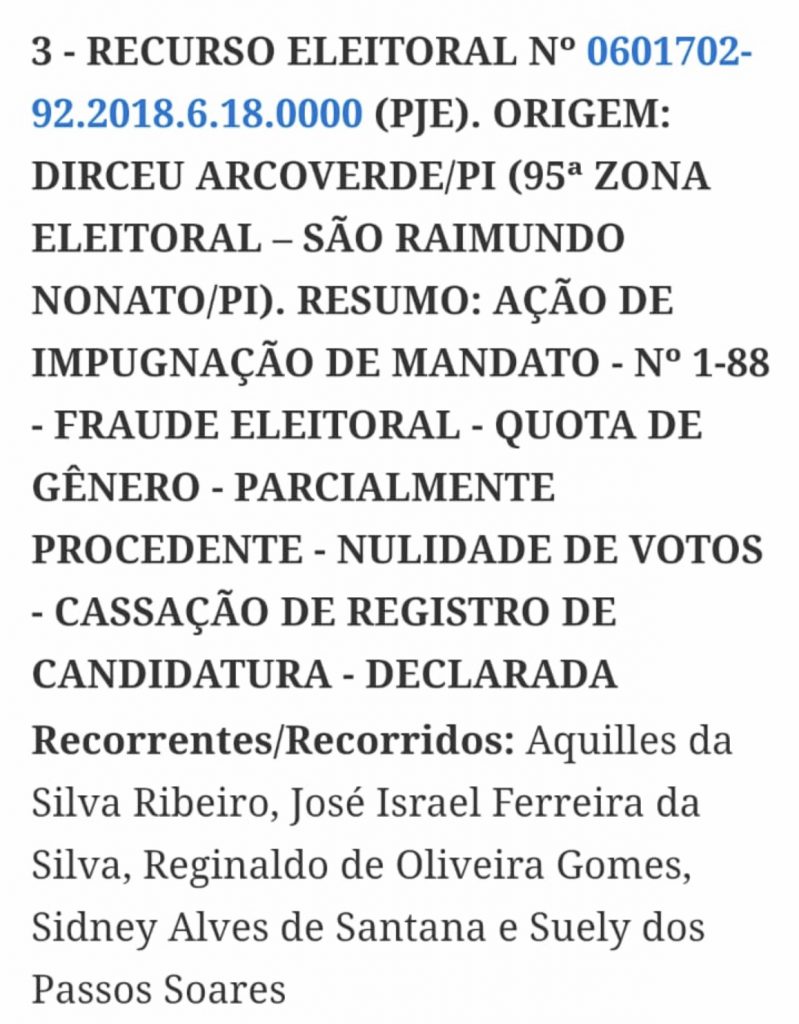 3 - RECURSO ELEITORAL Nº 0601702-92.2018.6.18.0000 (PJE). ORIGEM: DIRCEU ARCOVERDE/PI (95ª ZONA ELEITORAL – SÃO RAIMUNDO NONATO/PI). RESUMO: AÇÃO DE IMPUGNAÇÃO DE MANDATO - Nº 1-88 - FRAUDE ELEITORAL - QUOTA DE GÊNERO - PARCIALMENTE PROCEDENTE - NULIDADE DE VOTOS - CASSAÇÃO DE REGISTRO DE CANDIDATURA - DECLARADA

Recorrentes/Recorridos: Aquilles da Silva Ribeiro, José Israel Ferreira da Silva, Reginaldo de Oliveira Gomes, Sidney Alves de Santana e Suely dos Passos Soares